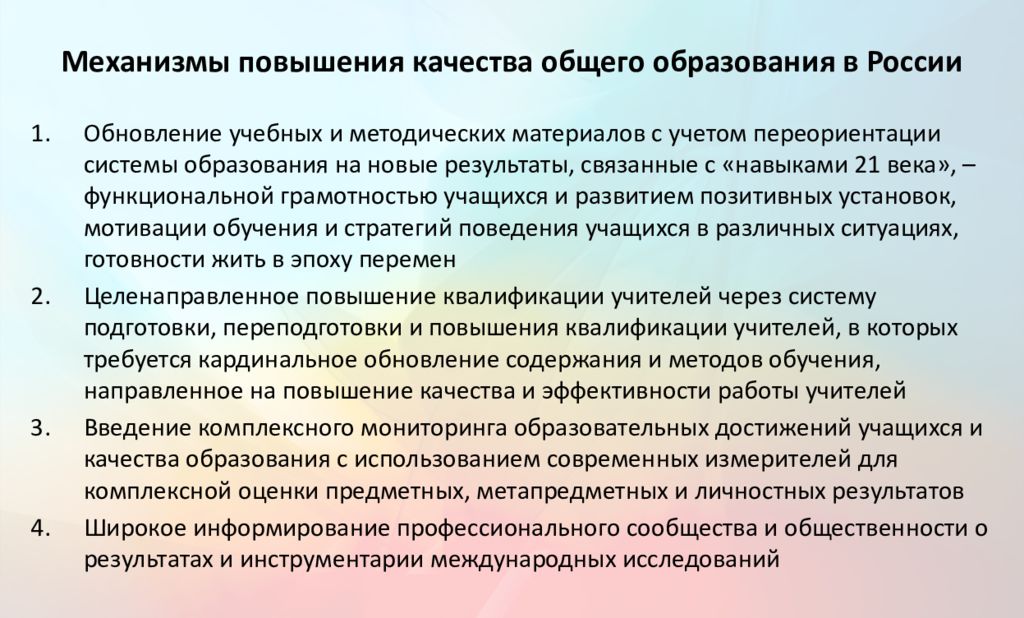 Механизмы повышения качества общего образования в России

1. Обновление учебных и методических материалов с учетом переориентации системы образования на новые результаты, связанные с «навыками 21 века», – функциональной грамотностью учащихся и развитием позитивных установок, мотивации обучения и стратегий поведения учащихся в различных ситуациях, готовности жить в эпоху перемен

2. Целенаправленное повышение квалификации учителей через систему подготовки, переподготовки и повышения квалификации учителей, в которых требуется кардинальное обновление содержания и методов обучения, направленное на повышение качества и эффективности работы учителей

3. Введение комплексного мониторинга образовательных достижений учащихся и качества образования с использованием современных измерителей для комплексной оценки предметных, метапредметных и личностных результатов

4. Широкое информирование профессионального сообщества и общественности о результатах и инструментарии международных исследований